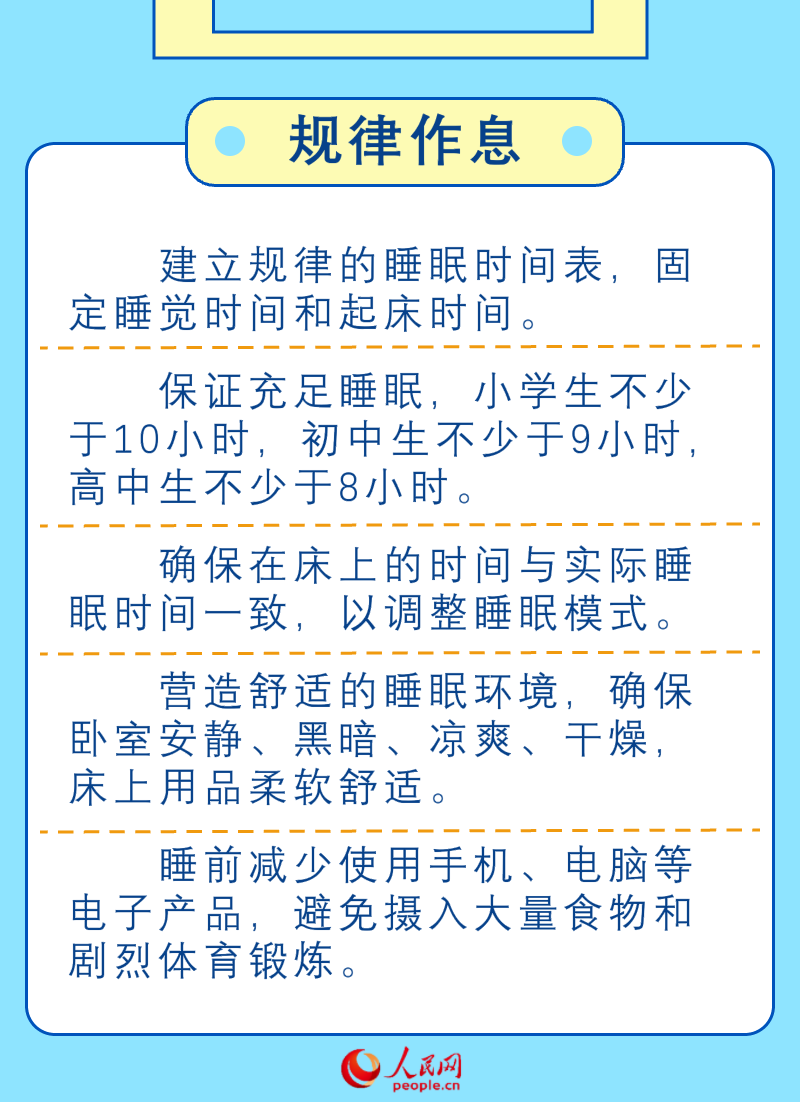 规律作息

建立规律的睡眠时间表，固定睡觉时间和起床时间。

保证充足睡眠，小学生不少于10小时，初中生不少于9小时，高中生不少于8小时。

确保在床上的时间与实际睡眠时间一致，以调整睡眠模式。

营造舒适的睡眠环境，确保卧室安静、黑暗、凉爽、干燥，床上用品柔软舒适。

睡前减少使用手机、电脑等电子产品，避免摄入大量食物和剧烈体育锻炼。

人民网
people.cn